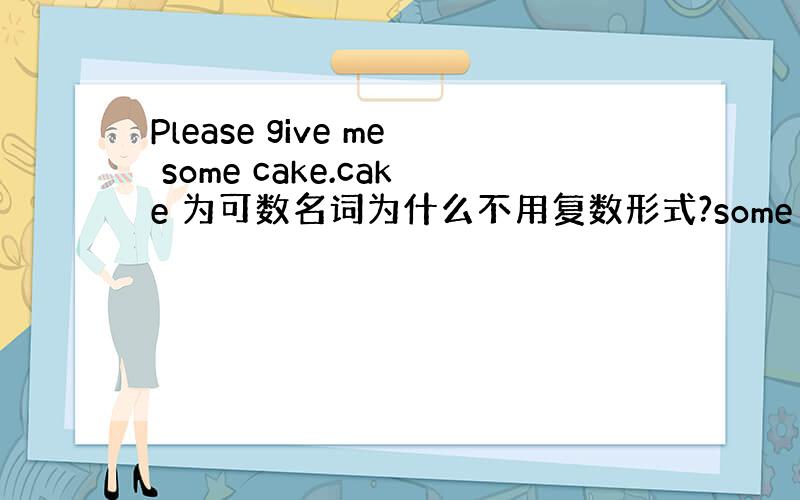 Please give me some cake.cake 为可数名词为什么不用复数形式?some